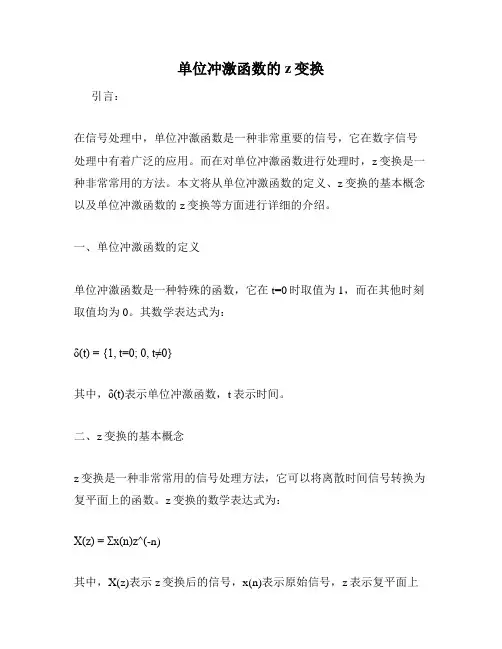 单位冲激函数的 z 变换

引言：

在信号处理中，单位冲激函数是一种非常重要的信号，它在数字信号处理中有着广泛的应用。而在对单位冲激函数进行处理时，z 变换是一种非常常用的方法。本文将从单位冲激函数的定义、z 变换的基本概念以及单位冲激函数的 z 变换等方面进行详细的介绍。

一、单位冲激函数的定义

单位冲激函数是一种特殊的函数，它在 t=0 时取值为 1，而在其他时刻取值均为 0。其数学表达式为：

δ(t) = {1, t=0; 0, t≠0}

其中，δ(t)表示单位冲激函数，t 表示时间。

二、z 变换的基本概念

z 变换是一种非常常用的信号处理方法，它可以将离散时间信号转换为复平面上的函数。z 变换的数学表达式为：

X(z) = Σx(n)z^(-n)

其中，X(z)表示 z 变换后的信号，x(n)表示原始信号，z 表示复平面上